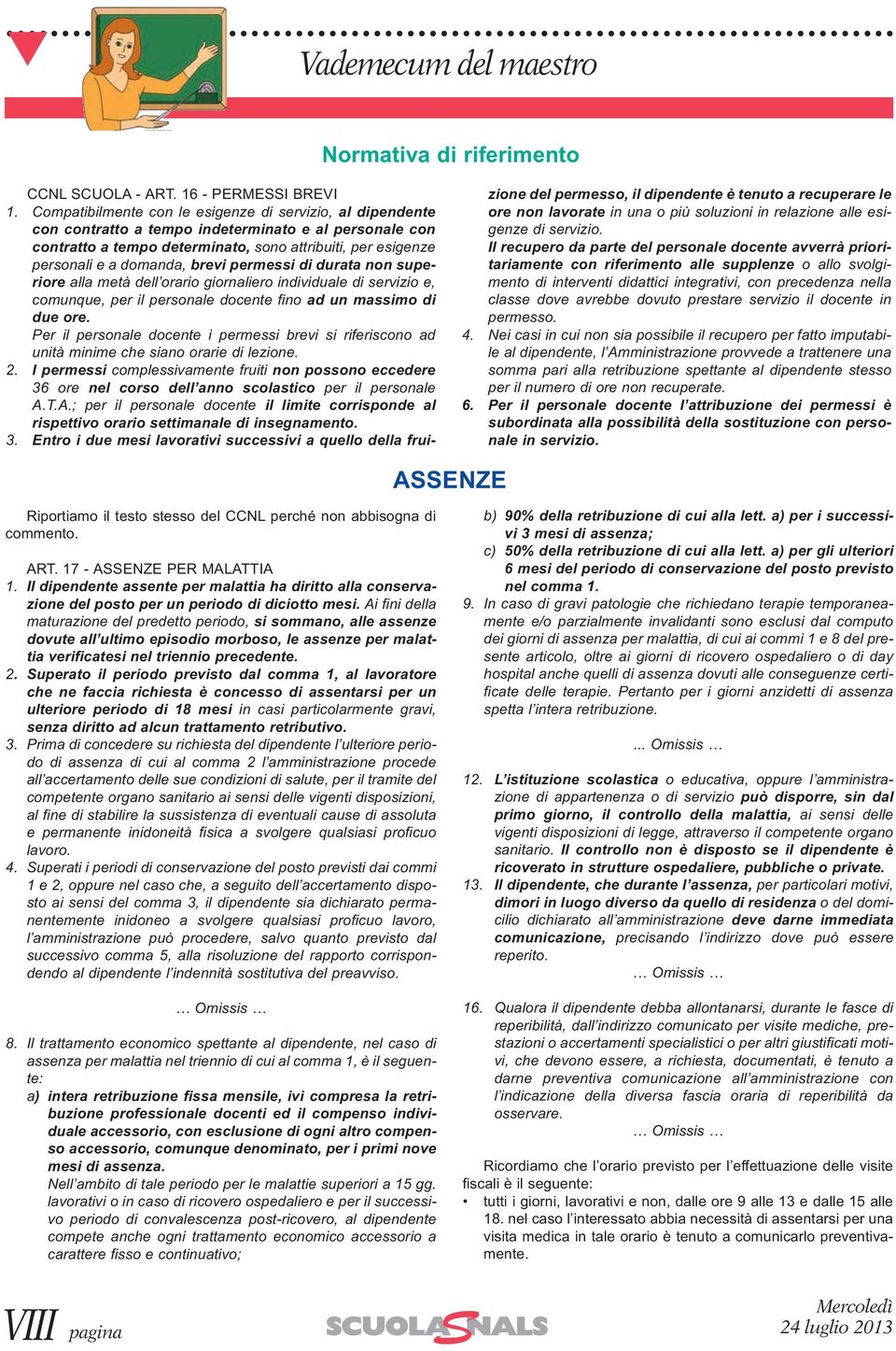 Vademecum del maestro

Normativa di riferimento

CCNL SCUOLA - ART. 16 - PERMESSI BREVI

1. Compatibilmente con le esigenze di servizio, al dipendente con contratto a tempo indeterminato e al personale con contratto a tempo determinato, sono attribuiti, per esigenze personali e a domanda, brevi permessi di durata non superiore alla metà dell'orario giornaliero individuale di servizio e, comunque, per il personale docente fino ad un massimo di due ore.
Per il personale docente i permessi brevi si riferiscono ad unità minime che siano orarie di lezione.

2. I permessi complessivamente fruiti non possono eccedere 36 ore nel corso dell'anno scolastico per il personale A.T.A.; per il personale docente il limite corrisponde al rispettivo orario settimanale di insegnamento.

3. Entro i due mesi lavorativi successivi a quello della fruizione del permesso, il dipendente è tenuto a recuperare le ore non lavorate in una o più soluzioni in relazione alle esigenze di servizio.
Il recupero da parte del personale docente avverrà prioritariamente con riferimento alle supplenze o allo svolgimento di interventi didattici integrativi, con precedenza nella classe dove avrebbe dovuto prestare servizio il docente in permesso.

4. Nei casi in cui non sia possibile il recupero per fatto imputabile al dipendente, l'Amministrazione provvede a trattenere una somma pari alla retribuzione spettante al dipendente stesso per il numero di ore non recuperate.

6. Per il personale docente l'attribuzione dei permessi è subordinata alla possibilità della sostituzione con personale in servizio.

ASSENZE

Riportiamo il testo stesso del CCNL perché non abbisogna di commento.

ART. 17 - ASSENZE PER MALATTIA

1. Il dipendente assente per malattia ha diritto alla conservazione del posto per un periodo di diciotto mesi. Ai fini della maturazione del predetto periodo, si sommano, alle assenze dovute all'ultimo episodio morboso, le assenze per malattia verificatesi nel triennio precedente.

2. Superato il periodo previsto dal comma 1, al lavoratore che ne faccia richiesta è concesso di assentarsi per un ulteriore periodo di 18 mesi in casi particolarmente gravi, senza diritto ad alcun trattamento retributivo.

3. Prima di concedere su richiesta del dipendente l'ulteriore periodo di assenza di cui al comma 2 l'amministrazione procede all'accertamento delle sue condizioni di salute, per il tramite del competente organo sanitario ai sensi delle vigenti disposizioni, al fine di stabilire la sussistenza di eventuali cause di assoluta e permanente inidoneità fisica a svolgere qualsiasi proficuo lavoro.

4. Superati i periodi di conservazione del posto previsti dai commi 1 e 2, oppure nel caso che, a seguito dell'accertamento disposto ai sensi del comma 3, il dipendente sia dichiarato permanentemente inidoneo a svolgere qualsiasi proficuo lavoro, l'amministrazione può procedere, salvo quanto previsto dal successivo comma 5, alla risoluzione del rapporto corrispondendo al dipendente l'indennità sostitutiva del preavviso.

… Omissis …

8. Il trattamento economico spettante al dipendente, nel caso di assenza per malattia nel triennio di cui al comma 1, è il seguente:
a) intera retribuzione fissa mensile, ivi compresa la retribuzione professionale docenti ed il compenso individuale accessorio, con esclusione di ogni altro compenso accessorio, comunque denominato, per i primi nove mesi di assenza.
Nell'ambito di tale periodo per le malattie superiori a 15 gg. lavorativi o in caso di ricovero ospedaliero e per il successivo periodo di convalescenza post-ricovero, al dipendente compete anche ogni trattamento economico accessorio a carattere fisso e continuativo;
b) 90% della retribuzione di cui alla lett. a) per i successivi 3 mesi di assenza;
c) 50% della retribuzione di cui alla lett. a) per gli ulteriori 6 mesi del periodo di conservazione del posto previsto nel comma 1.

9. In caso di gravi patologie che richiedano terapie temporaneamente e/o parzialmente invalidanti sono esclusi dal computo dei giorni di assenza per malattia, di cui ai commi 1 e 8 del presente articolo, oltre ai giorni di ricovero ospedaliero o di day hospital anche quelli di assenza dovuti alle conseguenze certificate delle terapie. Pertanto per i giorni anzidetti di assenza spetta l'intera retribuzione.

... Omissis …

12. L'istituzione scolastica o educativa, oppure l'amministrazione di appartenenza o di servizio può disporre, sin dal primo giorno, il controllo della malattia, ai sensi delle vigenti disposizioni di legge, attraverso il competente organo sanitario. Il controllo non è disposto se il dipendente è ricoverato in strutture ospedaliere, pubbliche o private.

13. Il dipendente, che durante l'assenza, per particolari motivi, dimori in luogo diverso da quello di residenza o del domicilio dichiarato all'amministrazione deve darne immediata comunicazione, precisando l'indirizzo dove può essere reperito.
… Omissis …

16. Qualora il dipendente debba allontanarsi, durante le fasce di reperibilità, dall'indirizzo comunicato per visite mediche, prestazioni o accertamenti specialistici o per altri giustificati motivi, che devono essere, a richiesta, documentati, è tenuto a darne preventiva comunicazione all'amministrazione con l'indicazione della diversa fascia oraria di reperibilità da osservare.
… Omissis …

Ricordiamo che l'orario previsto per l'effettuazione delle visite fiscali è il seguente:
• tutti i giorni, lavorativi e non, dalle ore 9 alle 13 e dalle 15 alle 18. nel caso l'interessato abbia necessità di assentarsi per una visita medica in tale orario è tenuto a comunicarlo preventivamente.

VIII pagina

SCUOLA SNALS

Mercoledì 24 luglio 2013